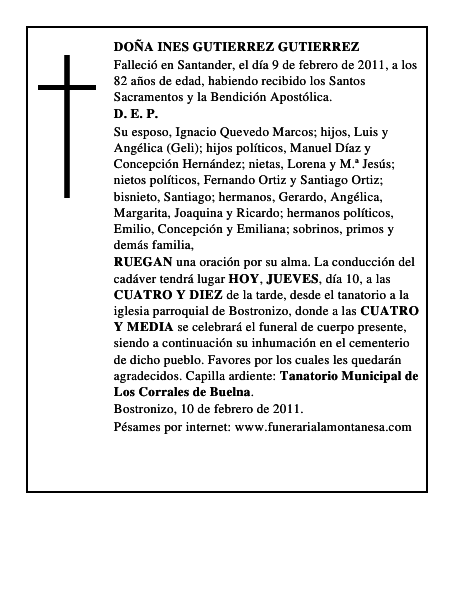 DOÑA INES GUTIERREZ GUTIERREZ

Falleció en Santander, el día 9 de febrero de 2011, a los 82 años de edad, habiendo recibido los Santos Sacramentos y la Bendición Apostólica.

D. E. P.

Su esposo, Ignacio Quevedo Marcos; hijos, Luis y Angélica (Geli); hijos políticos, Manuel Díaz y Concepción Hernández; nietas, Lorena y M.ª Jesús; nietos políticos, Fernando Ortiz y Santiago Ortiz; bisnieto, Santiago; hermanos, Gerardo, Angélica, Margarita, Joaquina y Ricardo; hermanos políticos, Emilio, Concepción y Emiliana; sobrinos, primos y demás familia,

RUEGAN una oración por su alma. La conducción del cadáver tendrá lugar HOY, JUEVES, día 10, a las CUATRO Y DIEZ de la tarde, desde el tanatorio a la iglesia parroquial de Bostronizo, donde a las CUATRO Y MEDIA se celebrará el funeral de cuerpo presente, siendo a continuación su inhumación en el cementerio de dicho pueblo. Favores por los cuales les quedarán agradecidos. Capilla ardiente: Tanatorio Municipal de Los Corrales de Buelna.

Bostronizo, 10 de febrero de 2011.

Pésames por internet: www.funerarialamontanesa.com